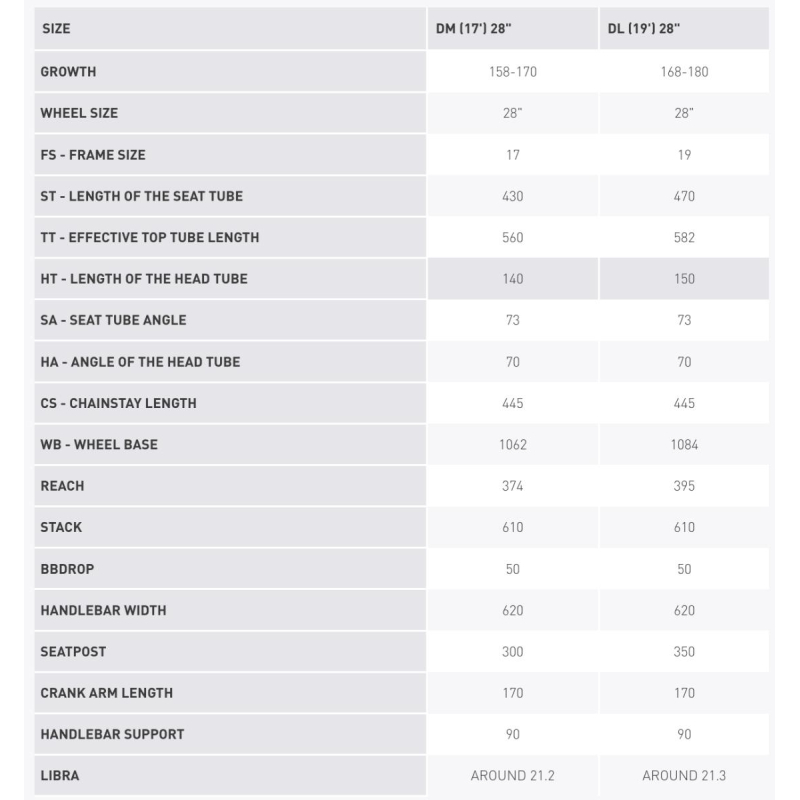 | SIZE | DM (17') 28" | DL (19') 28" |
|---|---|---|
| GROWTH | 158-170 | 168-180 |
| WHEEL SIZE | 28" | 28" |
| FS - FRAME SIZE | 17 | 19 |
| ST - LENGTH OF THE SEAT TUBE | 430 | 470 |
| TT - EFFECTIVE TOP TUBE LENGTH | 560 | 582 |
| HT - LENGTH OF THE HEAD TUBE | 140 | 150 |
| SA - SEAT TUBE ANGLE | 73 | 73 |
| HA - ANGLE OF THE HEAD TUBE | 70 | 70 |
| CS - CHAINSTAY LENGTH | 445 | 445 |
| WB - WHEEL BASE | 1062 | 1084 |
| REACH | 374 | 395 |
| STACK | 610 | 610 |
| BBDROP | 50 | 50 |
| HANDLEBAR WIDTH | 620 | 620 |
| SEATPOST | 300 | 350 |
| CRANK ARM LENGTH | 170 | 170 |
| HANDLEBAR SUPPORT | 90 | 90 |
| LIBRA | AROUND 21.2 | AROUND 21.3 |